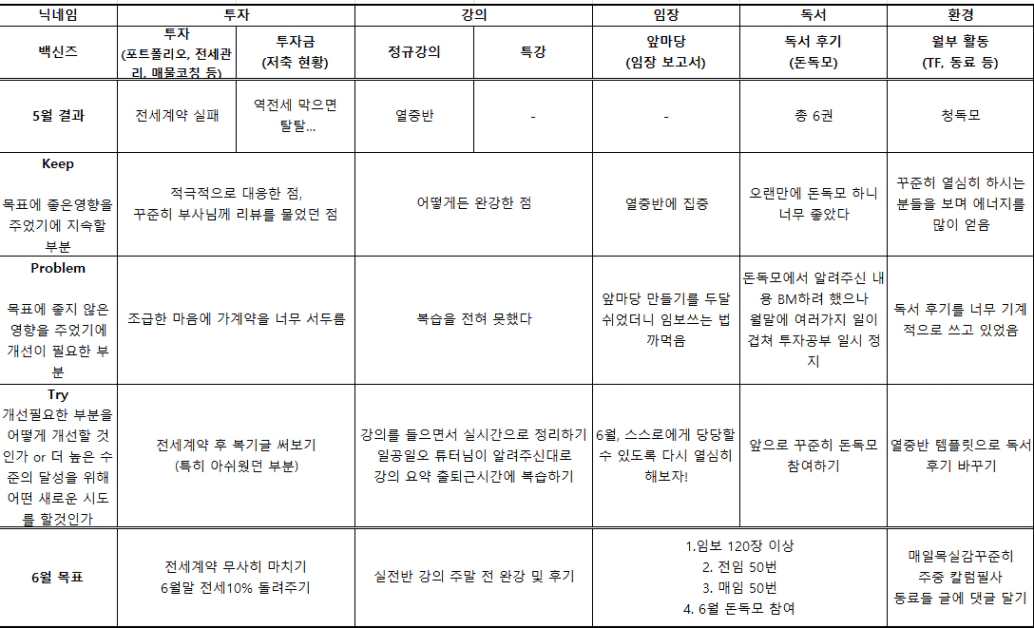 | 닉네임 | 투자 | | 강의 | | 임장 | 독서 | 환경 |
|---|---|---|---|---|---|---|---|
| 백신즈 | 투자 (포트폴리오, 전세관리, 매물코칭 등) | 투자금 (저축 현황) | 정규강의 | 특강 | 앞마당 (임장 보고서) | 독서 후기 (돈독모) | 월부 활동 (TF, 동료 등) |
| 5월 결과 | 전세계약 실패 | 역전세 막으면 탈탈... | 열중반 | - | - | 총 6권 | 청독모 |
| Keep 목표에 좋은영향을 주었기에 지속할 부분 | 적극적으로 대응한 점, 꾸준히 부사님께 리뷰를 물었던 점 | | 어떻게든 완강한 점 | | 열중반에 집중 | 오랜만에 돈독모 하니 너무 좋았다 | 꾸준히 열심히 하시는 분들을 보며 에너지를 많이 얻음 |
| Problem 목표에 좋지 않은 영향을 주었기에 개선이 필요한 부분 | 조급한 마음에 가계약을 너무 서두름 | | 복습을 전혀 못했다 | | 앞마당 만들기를 두달 쉬었더니 임보쓰는 법 까먹음 | 돈독모에서 알려주신 내용 BM하려 했으나 월말에 여러가지 일이 겹쳐 투자공부 일시 정지 | 독서 후기를 너무 기계적으로 쓰고 있었음 |
| Try 개선필요한 부분을 어떻게 개선할 것인가 or 더 높은 수준의 달성을 위해 어떤 새로운 시도를 할것인가 | 전세계약 후 복기글 써보기 (특히 아쉬웠던 부분) | | 강의를 들으면서 실시간으로 정리하기 일공일오 튜터님이 알려주신대로 강의 요약 출퇴근시간에 복습하기 | | 6월, 스스로에게 당당할 수 있도록 다시 열심히 해보자! | 앞으로 꾸준히 돈독모 참여하기 | 열중반 템플릿으로 독서 후기 바꾸기 |
| 6월 목표 | 전세계약 무사히 마치기 6월말 전세10% 돌려주기 | | 실전반 강의 주말 전 완강 및 후기 | | 1.임보 120장 이상 2. 전임 50번 3. 매임 50번 4. 6월 돈독모 참여 | | 매일목실감꾸준히 주중 칼럼필사 동료들 글에 댓글 달기 |